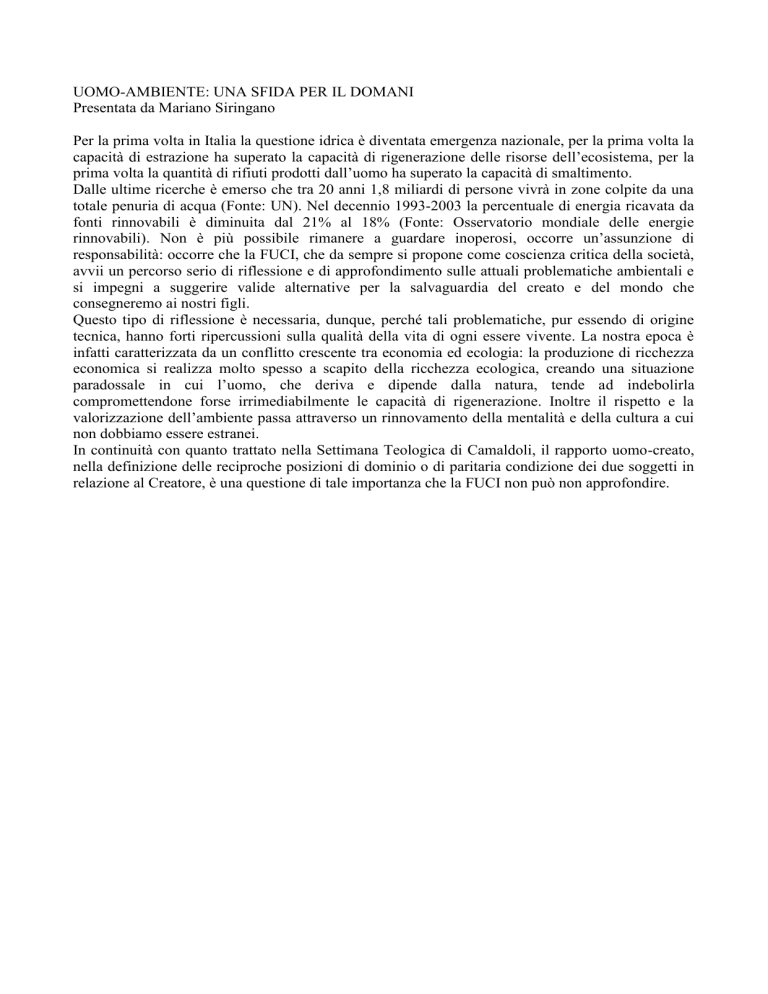 UOMO-AMBIENTE: UNA SFIDA PER IL DOMANI
Presentata da Mariano Siringano

Per la prima volta in Italia la questione idrica è diventata emergenza nazionale, per la prima volta la capacità di estrazione ha superato la capacità di rigenerazione delle risorse dell'ecosistema, per la prima volta la quantità di rifiuti prodotti dall'uomo ha superato la capacità di smaltimento.
Dalle ultime ricerche è emerso che tra 20 anni 1,8 miliardi di persone vivrà in zone colpite da una totale penuria di acqua (Fonte: UN). Nel decennio 1993-2003 la percentuale di energia ricavata da fonti rinnovabili è diminuita dal 21% al 18% (Fonte: Osservatorio mondiale delle energie rinnovabili). Non è più possibile rimanere a guardare inoperosi, occorre un'assunzione di responsabilità: occorre che la FUCI, che da sempre si propone come coscienza critica della società, avvii un percorso serio di riflessione e di approfondimento sulle attuali problematiche ambientali e si impegni a suggerire valide alternative per la salvaguardia del creato e del mondo che consegneremo ai nostri figli.
Questo tipo di riflessione è necessaria, dunque, perché tali problematiche, pur essendo di origine tecnica, hanno forti ripercussioni sulla qualità della vita di ogni essere vivente. La nostra epoca è infatti caratterizzata da un conflitto crescente tra economia ed ecologia: la produzione di ricchezza economica si realizza molto spesso a scapito della ricchezza ecologica, creando una situazione paradossale in cui l'uomo, che deriva e dipende dalla natura, tende ad indebolirla compromettendone forse irrimediabilmente le capacità di rigenerazione. Inoltre il rispetto e la valorizzazione dell'ambiente passa attraverso un rinnovamento della mentalità e della cultura a cui non dobbiamo essere estranei.
In continuità con quanto trattato nella Settimana Teologica di Camaldoli, il rapporto uomo-creato, nella definizione delle reciproche posizioni di dominio o di paritaria condizione dei due soggetti in relazione al Creatore, è una questione di tale importanza che la FUCI non può non approfondire.